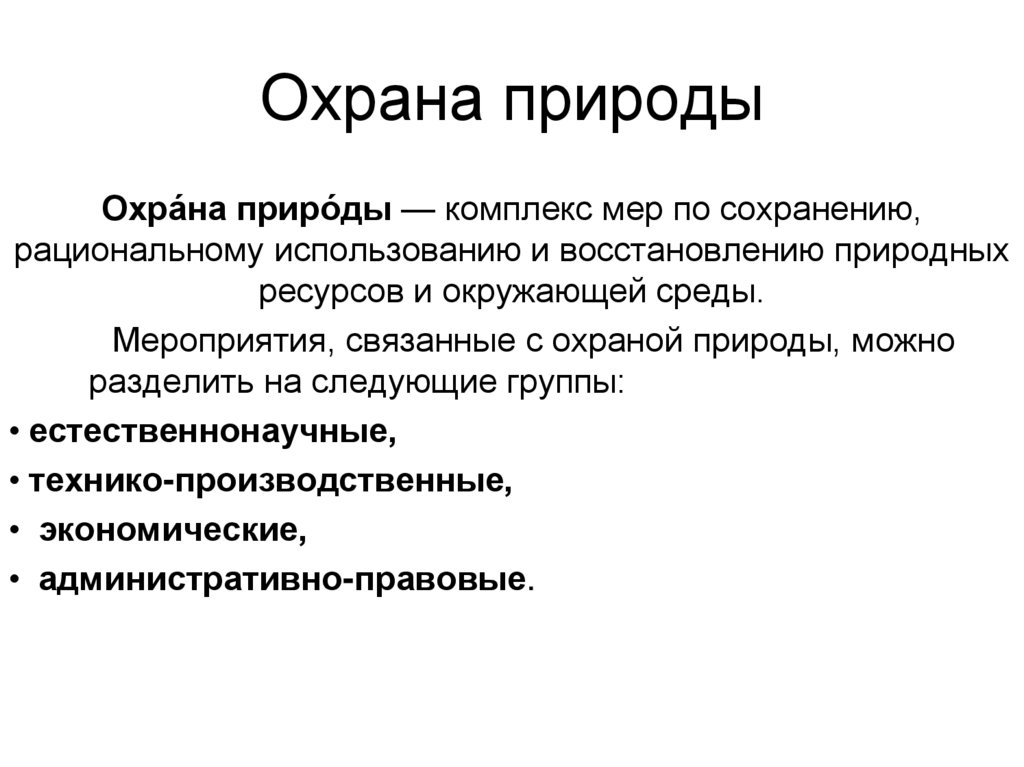 Охрана природы

Охра́на приро́ды — комплекс мер по сохранению, рациональному использованию и восстановлению природных ресурсов и окружающей среды.

Мероприятия, связанные с охраной природы, можно разделить на следующие группы:

• естественнонаучные,
• технико-производственные,
• экономические,
• административно-правовые.